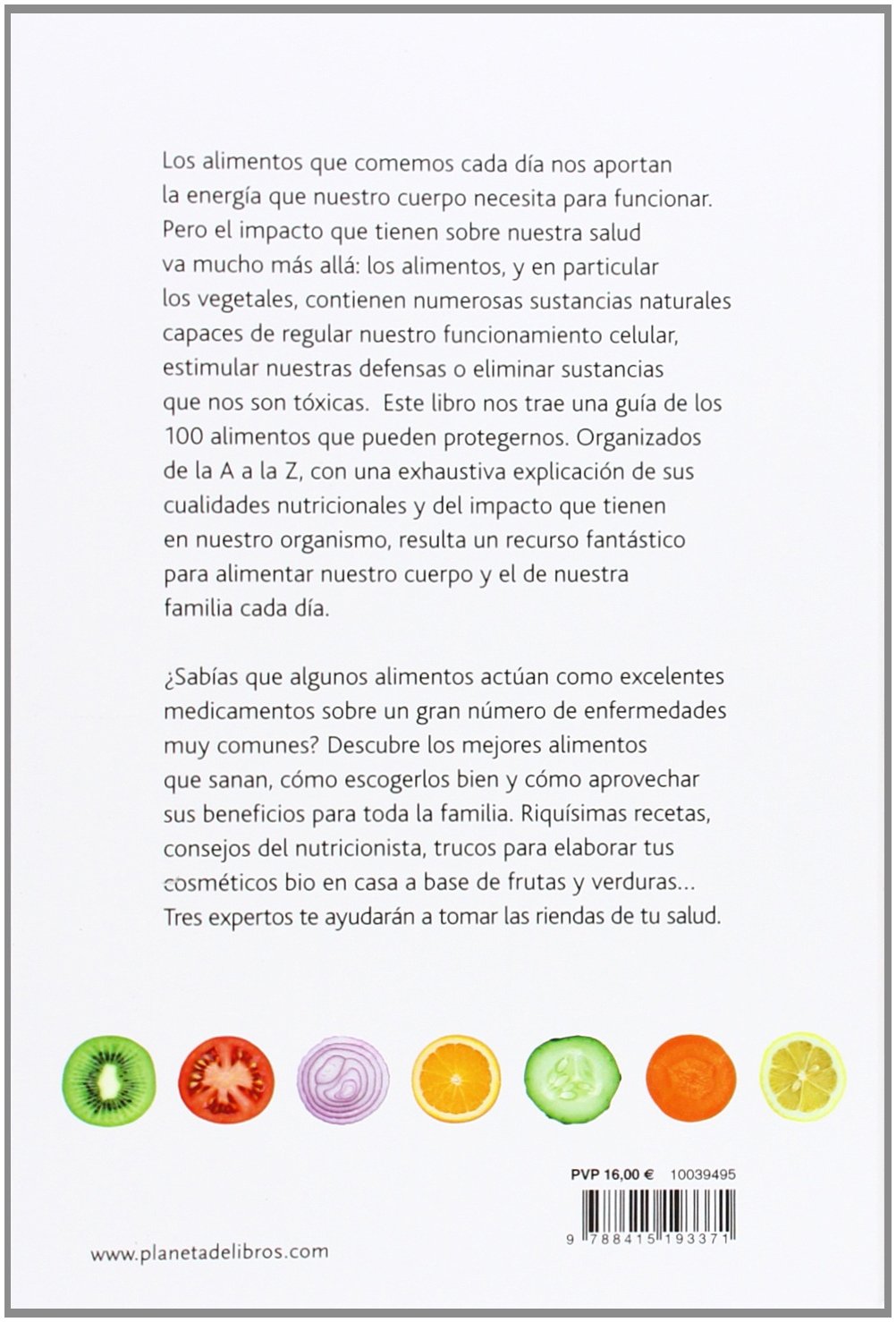 Los alimentos que comemos cada día nos aportan la energía que nuestro cuerpo necesita para funcionar. Pero el impacto que tienen sobre nuestra salud va mucho más allá: los alimentos, y en particular los vegetales, contienen numerosas sustancias naturales capaces de regular nuestro funcionamiento celular, estimular nuestras defensas o eliminar sustancias que nos son tóxicas. Este libro nos trae una guía de los 100 alimentos que pueden protegernos. Organizados de la A a la Z, con una exhaustiva explicación de sus cualidades nutricionales y del impacto que tienen en nuestro organismo, resulta un recurso fantástico para alimentar nuestro cuerpo y el de nuestra familia cada día.

¿Sabías que algunos alimentos actúan como excelentes medicamentos sobre un gran número de enfermedades muy comunes? Descubre los mejores alimentos que sanan, cómo escogerlos bien y cómo aprovechar sus beneficios para toda la familia. Riquísimas recetas, consejos del nutricionista, trucos para elaborar tus cosméticos bio en casa a base de frutas y verduras... Tres expertos te ayudarán a tomar las riendas de tu salud.

PVP 16,00 € 10039495

9 788415 193371

www.planetadelibros.com